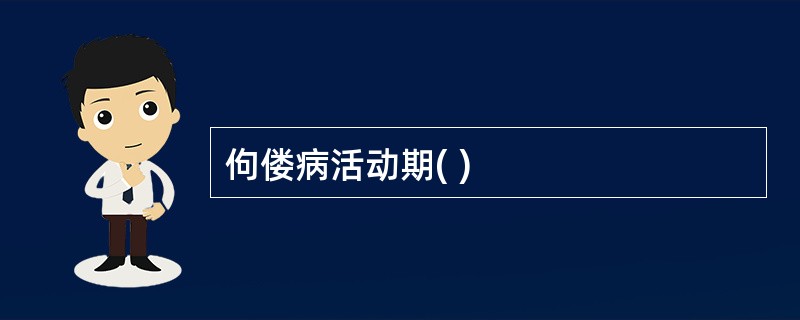 佝偻病活动期( )